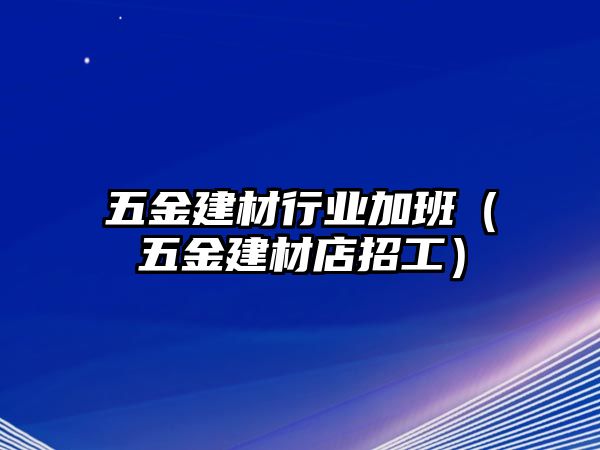 五金建材行业加班（五金建材店招工）